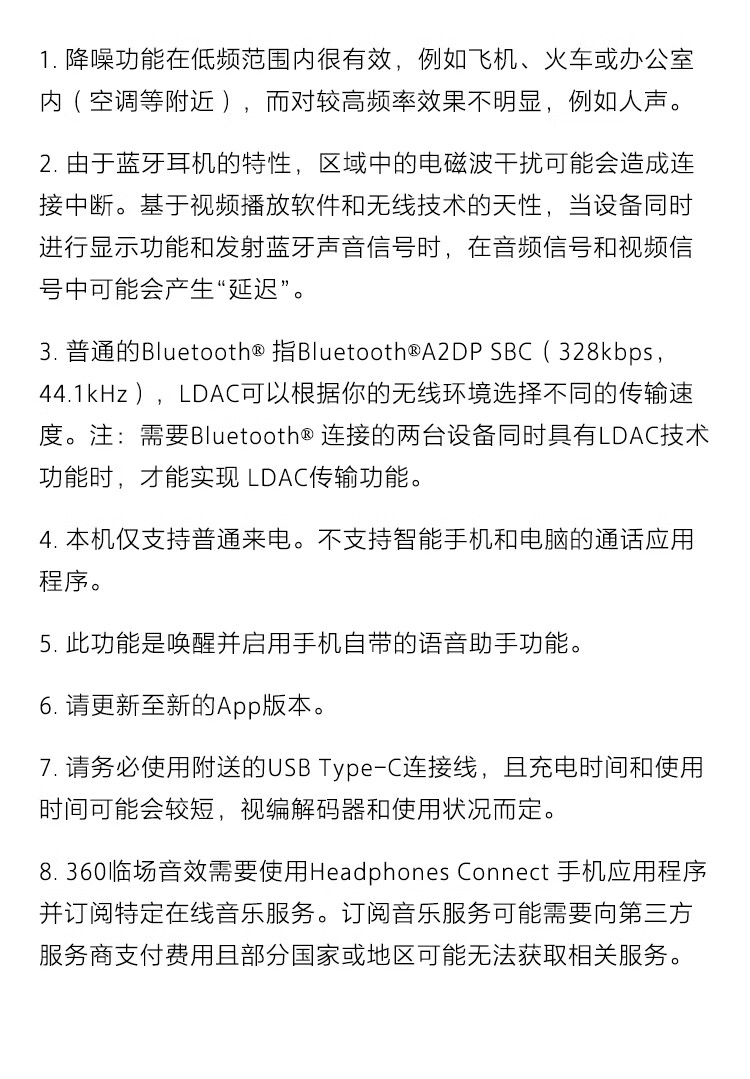 1. 降噪功能在低频范围内很有效，例如飞机、火车或办公室内（空调等附近），而对较高频率效果不明显，例如人声。

2. 由于蓝牙耳机的特性，区域中的电磁波干扰可能会造成连接中断。基于视频播放软件和无线技术的天性，当设备同时进行显示功能和发射蓝牙声音信号时，在音频信号和视频信号中可能会产生“延迟”。

3. 普通的Bluetooth® 指Bluetooth®A2DP SBC（328kbps，44.1kHz），LDAC可以根据你的无线环境选择不同的传输速度。注：需要Bluetooth® 连接的两台设备同时具有LDAC技术功能时，才能实现 LDAC传输功能。

4. 本机仅支持普通来电。不支持智能手机和电脑的通话应用程序。

5. 此功能是唤醒并启用手机自带的语音助手功能。

6. 请更新至新的App版本。

7. 请务必使用附送的USB Type-C连接线，且充电时间和使用时间可能会较短，视编解码器和使用状况而定。

8. 360临场音效需要使用Headphones Connect 手机应用程序并订阅特定在线音乐服务。订阅音乐服务可能需要向第三方服务商支付费用且部分国家或地区可能无法获取相关服务。